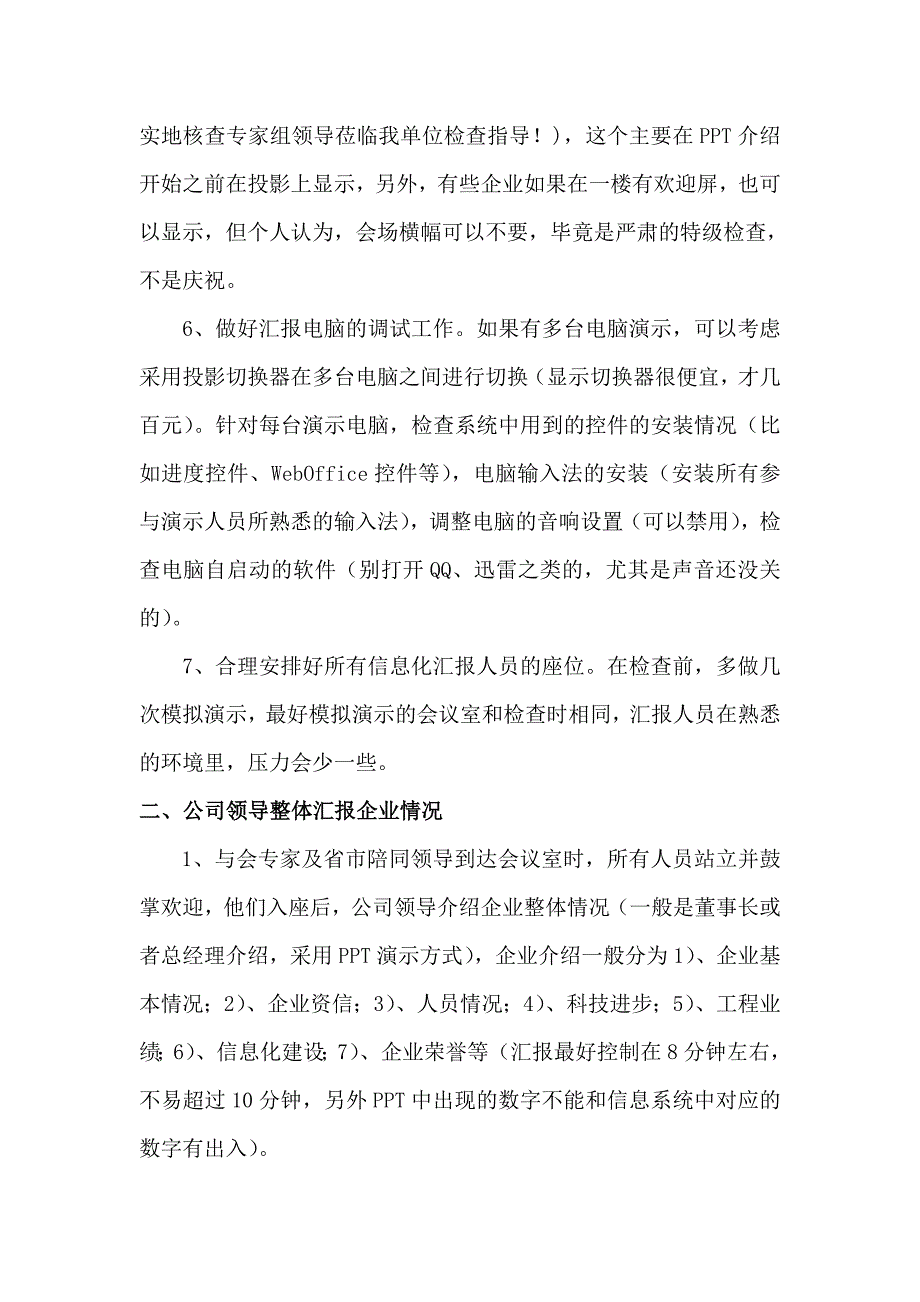 实地核查专家组领导莅临我单位检查指导！），这个主要在PPT介绍开始之前在投影上显示，另外，有些企业如果在一楼有欢迎屏，也可以显示，但个人认为，会场横幅可以不要，毕竟是严肃的特级检查，不是庆祝。

6、做好汇报电脑的调试工作。如果有多台电脑演示，可以考虑采用投影切换器在多台电脑之间进行切换（显示切换器很便宜，才几百元）。针对每台演示电脑，检查系统中用到的控件的安装情况（比如进度控件、WebOffice控件等），电脑输入法的安装（安装所有参与演示人员所熟悉的输入法），调整电脑的音响设置（可以禁用），检查电脑自启动的软件（别打开QQ、迅雷之类的，尤其是声音还没关的）。

7、合理安排好所有信息化汇报人员的座位。在检查前，多做几次模拟演示，最好模拟演示的会议室和检查时相同，汇报人员在熟悉的环境里，压力会少一些。

二、公司领导整体汇报企业情况

1、与会专家及省市陪同领导到达会议室时，所有人员站立并鼓掌欢迎，他们入座后，公司领导介绍企业整体情况（一般是董事长或者总经理介绍，采用PPT演示方式），企业介绍一般分为1）、企业基本情况；2）、企业资信；3）、人员情况；4）、科技进步；5）、工程业绩；6）、信息化建设；7）、企业荣誉等（汇报最好控制在8分钟左右，不易超过10分钟，另外PPT中出现的数字不能和信息系统中对应的数字有出入）。